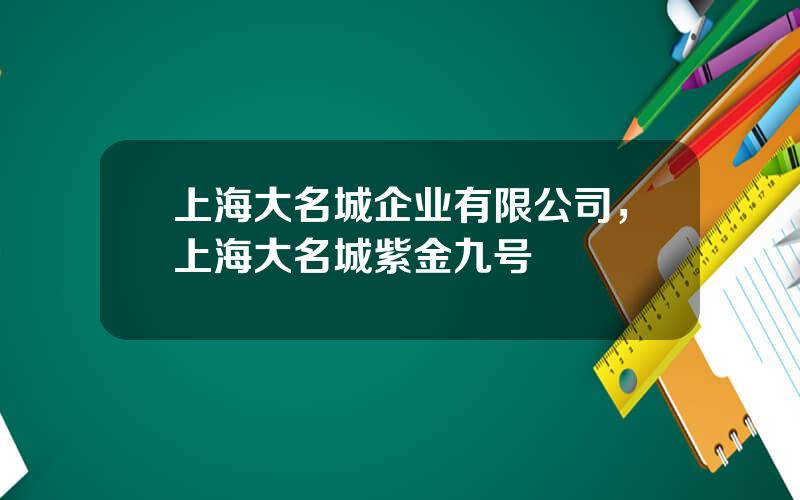 上海大名城企业有限公司，上海大名城紫金九号